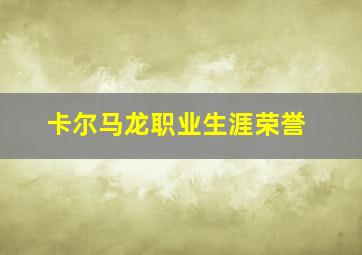 卡尔马龙职业生涯荣誉